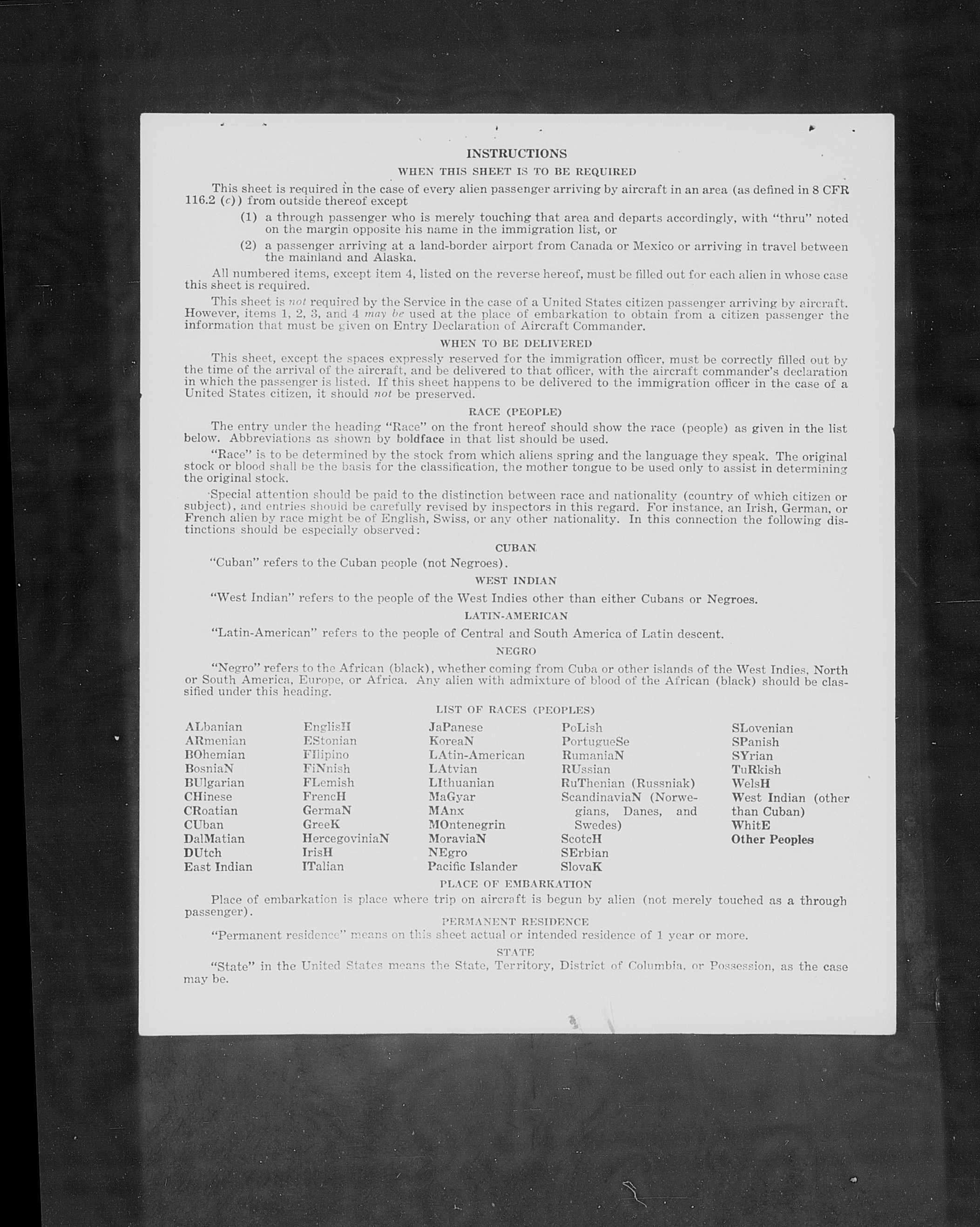 INSTRUCTIONS

WHEN THIS SHEET IS TO BE REQUIRED

This sheet is required in the case of every alien passenger arriving by aircraft in an area (as defined in 8 CFR 116.2 (c)) from outside thereof except

(1) a through passenger who is merely touching that area and departs accordingly, with "thru" noted on the margin opposite his name in the immigration list, or

(2) a passenger arriving at a land-border airport from Canada or Mexico or arriving in travel between the mainland and Alaska.

All numbered items, except item 4, listed on the reverse hereof, must be filled out for each alien in whose case this sheet is required.

This sheet is not required by the Service in the case of a United States citizen passenger arriving by aircraft. However, items 1, 2, 3, and 4 may be used at the place of embarkation to obtain from a citizen passenger the information that must be given on Entry Declaration of Aircraft Commander.

WHEN TO BE DELIVERED

This sheet, except the spaces expressly reserved for the immigration officer, must be correctly filled out by the time of the arrival of the aircraft, and be delivered to that officer, with the aircraft commander's declaration in which the passenger is listed. If this sheet happens to be delivered to the immigration officer in the case of a United States citizen, it should not be preserved.

RACE (PEOPLE)

The entry under the heading "Race" on the front hereof should show the race (people) as given in the list below. Abbreviations as shown by boldface in that list should be used.

"Race" is to be determined by the stock from which aliens spring and the language they speak. The original stock or blood shall be the basis for the classification, the mother tongue to be used only to assist in determining the original stock.

Special attention should be paid to the distinction between race and nationality (country of which citizen or subject), and entries should be carefully revised by inspectors in this regard. For instance, an Irish, German, or French alien by race might be of English, Swiss, or any other nationality. In this connection the following distinctions should be especially observed:

CUBAN

"Cuban" refers to the Cuban people (not Negroes).

WEST INDIAN

"West Indian" refers to the people of the West Indies other than either Cubans or Negroes.

LATIN-AMERICAN

"Latin-American" refers to the people of Central and South America of Latin descent.

NEGRO

"Negro" refers to the African (black), whether coming from Cuba or other islands of the West Indies, North or South America, Europe, or Africa. Any alien with admixture of blood of the African (black) should be classified under this heading.

LIST OF RACES (PEOPLES)

ALbanian
ARmenian
BOhemian
BosniaN
BUlgarian
CHinese
CRoatian
CUban
DalMatian
DUtch
East Indian

EnglisH
EStonian
FIlipino
FiNnish
FLemish
FrencH
GermaN
GreeK
HercegoviniaN
IrisH
ITalian

JaPanese
KoreaN
LAtin-American
LAtvian
LIthuanian
MaGyar
MAnx
MOntenegrin
MoraviaN
NEgro
Pacific Islander

PoLish
PortugueSe
RumaniaN
RUssian
RuThenian (Russniak)
ScandinaviaN (Norwegians, Danes, and Swedes)
ScotcH
SErbian
SlovaK

SLovenian
SPanish
SYrian
TuRkish
WelsH
West Indian (other than Cuban)
WhitE
Other Peoples

PLACE OF EMBARKATION

Place of embarkation is place where trip on aircraft is begun by alien (not merely touched as a through passenger).

PERMANENT RESIDENCE

"Permanent residence" means on this sheet actual or intended residence of 1 year or more.

STATE

"State" in the United States means the State, Territory, District of Columbia, or Possession, as the case may be.